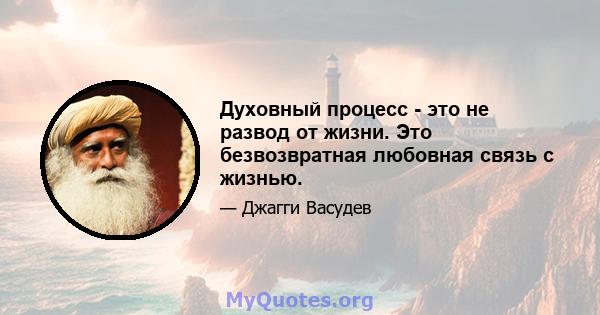 Духовный процесс - это не развод от жизни. Это безвозвратная любовная связь с жизнью.

— Джагги Васудев

MyQuotes.org